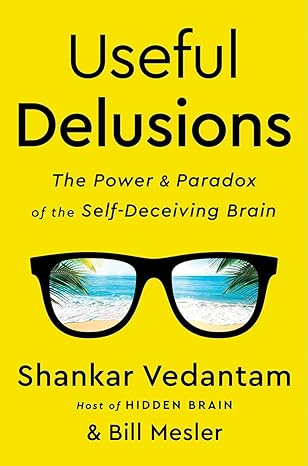 Useful Delusions

The Power & Paradox of the Self-Deceiving Brain

Shankar Vedantam

Host of HIDDEN BRAIN

& Bill Mesler